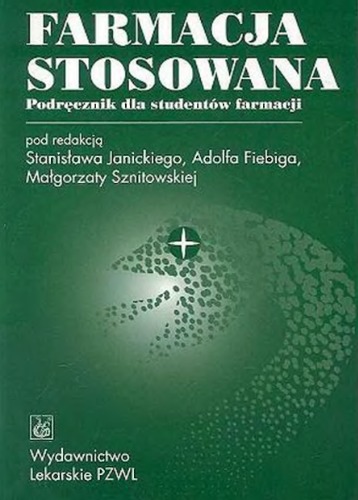 FARMACJA STOSOWANA
Podręcznik dla studentów farmacji

pod redakcją
Stanisława Janickiego, Adolfa Fiebiga, Małgorzaty Sznitowskiej

Wydawnictwo Lekarskie PZWL